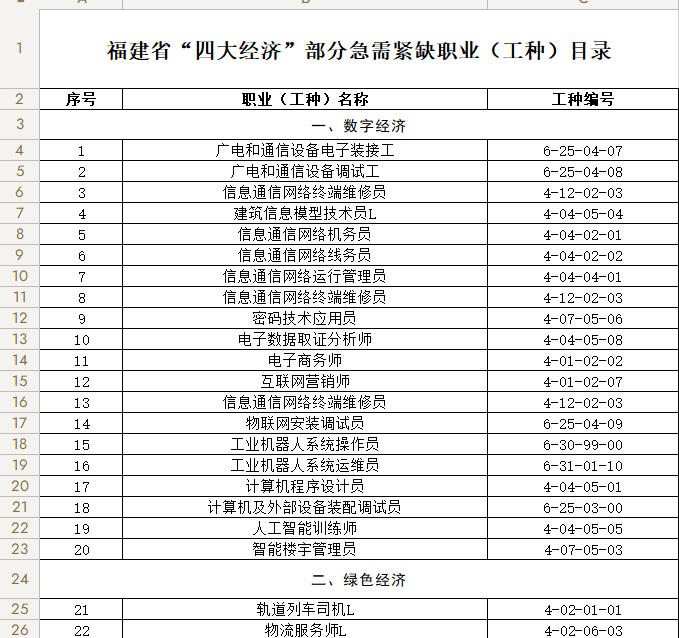 | | A | B | C |
|---|---|---|---|
| 1 | 福建省“四大经济”部分急需紧缺职业（工种）目录 | | |
| 2 | 序号 | 职业（工种）名称 | 工种编号 |
| 3 | 一、数字经济 | | |
| 4 | 1 | 广电和通信设备电子装接工 | 6-25-04-07 |
| 5 | 2 | 广电和通信设备调试工 | 6-25-04-08 |
| 6 | 3 | 信息通信网络终端维修员 | 4-12-02-03 |
| 7 | 4 | 建筑信息模型技术员L | 4-04-05-04 |
| 8 | 5 | 信息通信网络机务员 | 4-04-02-01 |
| 9 | 6 | 信息通信网络线务员 | 4-04-02-02 |
| 10 | 7 | 信息通信网络运行管理员 | 4-04-04-01 |
| 11 | 8 | 信息通信网络终端维修员 | 4-12-02-03 |
| 12 | 9 | 密码技术应用员 | 4-07-05-06 |
| 13 | 10 | 电子数据取证分析师 | 4-04-05-08 |
| 14 | 11 | 电子商务师 | 4-01-02-02 |
| 15 | 12 | 互联网营销师 | 4-01-02-07 |
| 16 | 13 | 信息通信网络终端维修员 | 4-12-02-03 |
| 17 | 14 | 物联网安装调试员 | 6-25-04-09 |
| 18 | 15 | 工业机器人系统操作员 | 6-30-99-00 |
| 19 | 16 | 工业机器人系统运维员 | 6-31-01-10 |
| 20 | 17 | 计算机程序设计员 | 4-04-05-01 |
| 21 | 18 | 计算机及外部设备装配调试员 | 6-25-03-00 |
| 22 | 19 | 人工智能训练师 | 4-04-05-05 |
| 23 | 20 | 智能楼宇管理员 | 4-07-05-03 |
| 24 | 二、绿色经济 | | |
| 25 | 21 | 轨道列车司机L | 4-02-01-01 |
| 26 | 22 | 物流服务师L | 4-02-06-03 |